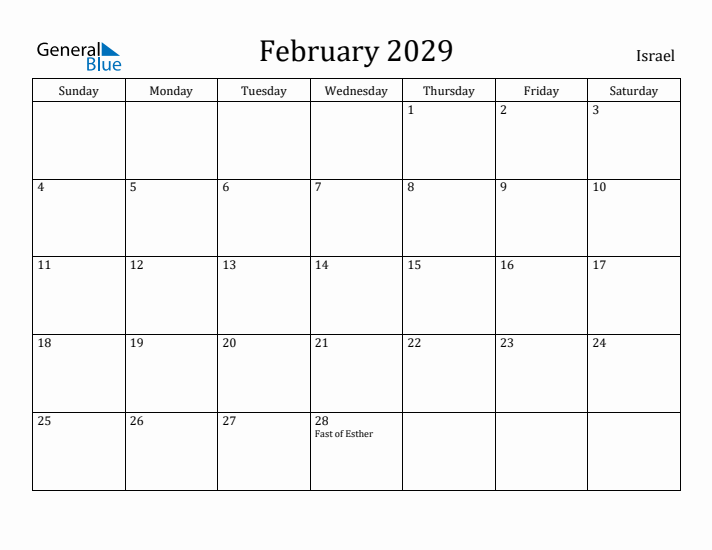 General Blue

February 2029

Israel

| Sunday | Monday | Tuesday | Wednesday | Thursday | Friday | Saturday |
|---|---|---|---|---|---|---|
| | | | | 1 | 2 | 3 |
| 4 | 5 | 6 | 7 | 8 | 9 | 10 |
| 11 | 12 | 13 | 14 | 15 | 16 | 17 |
| 18 | 19 | 20 | 21 | 22 | 23 | 24 |
| 25 | 26 | 27 | 28 Fast of Esther | | | |